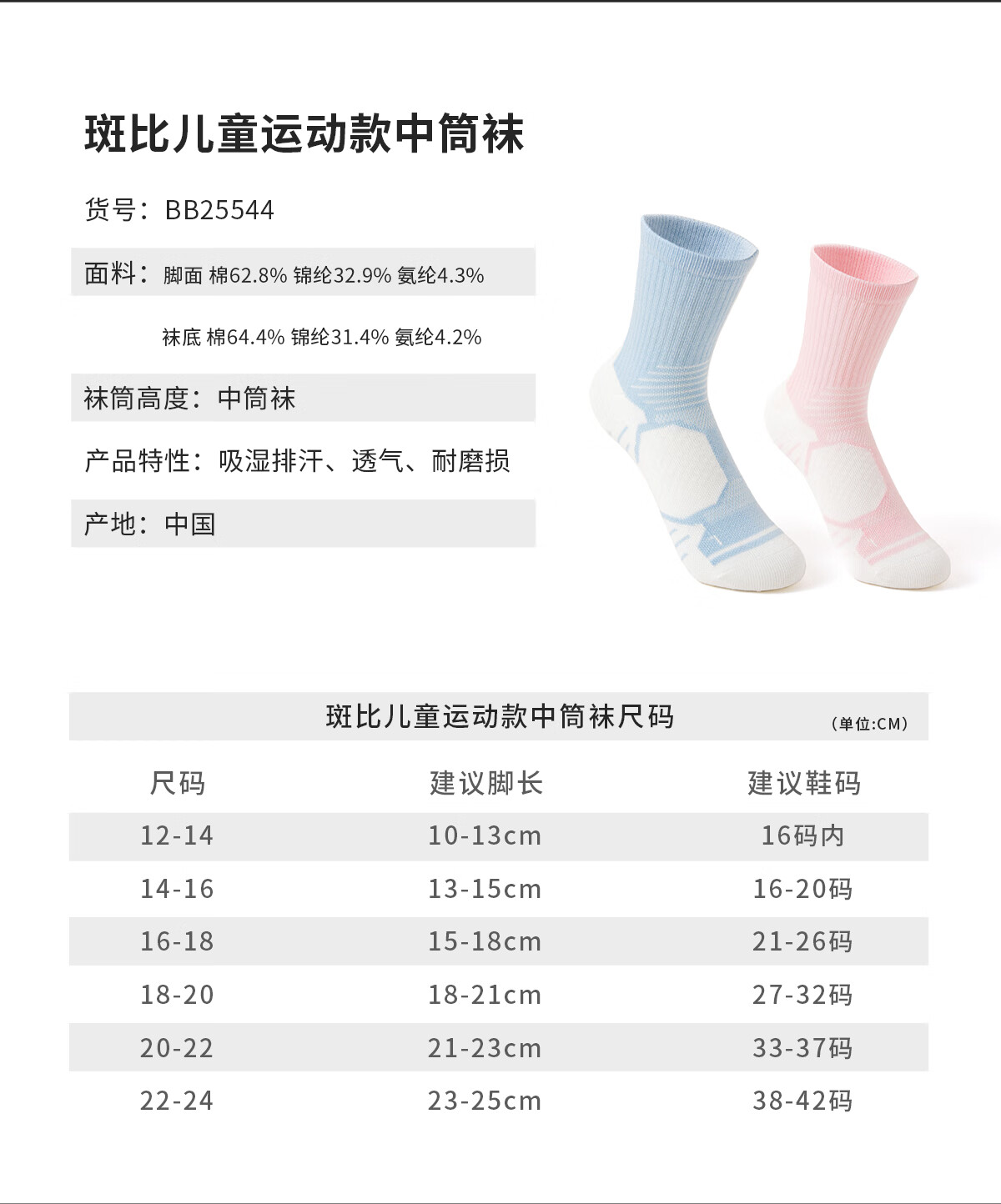 斑比儿童运动款中筒袜

货号：BB25544

面料：脚面 棉62.8% 锦纶32.9% 氨纶4.3%

袜底 棉64.4% 锦纶31.4% 氨纶4.2%

袜筒高度：中筒袜

产品特性：吸湿排汗、透气、耐磨损

产地：中国

斑比儿童运动款中筒袜尺码 (单位:CM)

| 尺码 | 建议脚长 | 建议鞋码 |
|---|---|---|
| 12-14 | 10-13cm | 16码内 |
| 14-16 | 13-15cm | 16-20码 |
| 16-18 | 15-18cm | 21-26码 |
| 18-20 | 18-21cm | 27-32码 |
| 20-22 | 21-23cm | 33-37码 |
| 22-24 | 23-25cm | 38-42码 |